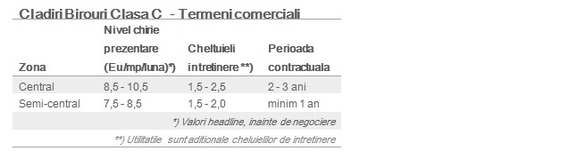 Cladiri Birouri Clasa C - Termeni comerciali

| Zona | Nivel chirie prezentare (Eu/mp/luna)*) | Cheltuieli intretinere **) | Perioada contractuala |
|---|---|---|---|
| Central | 8,5 - 10,5 | 1,5 - 2,5 | 2 - 3 ani |
| Semi-central | 7,5 - 8,5 | 1,5 - 2,0 | minim 1 an |

*) Valori headline, inainte de negociere

**) Utilitatile sunt aditionale cheluielilor de intretinere